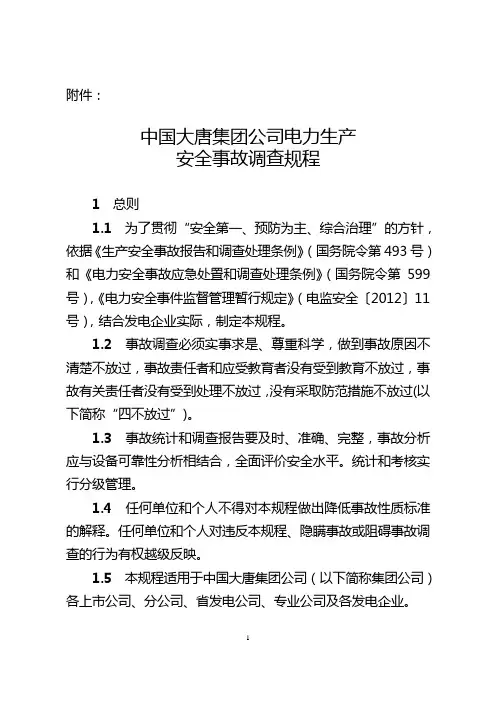 附件：

中国大唐集团公司电力生产
安全事故调查规程

1　总则

1.1　为了贯彻“安全第一、预防为主、综合治理”的方针，依据《生产安全事故报告和调查处理条例》（国务院令第 493 号）和《电力安全事故应急处置和调查处理条例》（国务院令第 599 号），《电力安全事件监督管理暂行规定》（电监安全〔2012〕11 号），结合发电企业实际，制定本规程。

1.2　事故调查必须实事求是、尊重科学，做到事故原因不清楚不放过，事故责任者和应受教育者没有受到教育不放过，事故有关责任者没有受到处理不放过，没有采取防范措施不放过（以下简称“四不放过”）。

1.3　事故统计和调查报告要及时、准确、完整，事故分析应与设备可靠性分析相结合，全面评价安全水平。统计和考核实行分级管理。

1.4　任何单位和个人不得对本规程做出降低事故性质标准的解释。任何单位和个人对违反本规程、隐瞒事故或阻碍事故调查的行为有权越级反映。

1.5　本规程适用于中国大唐集团公司（以下简称集团公司）各上市公司、分公司、省发电公司、专业公司及各发电企业。

1